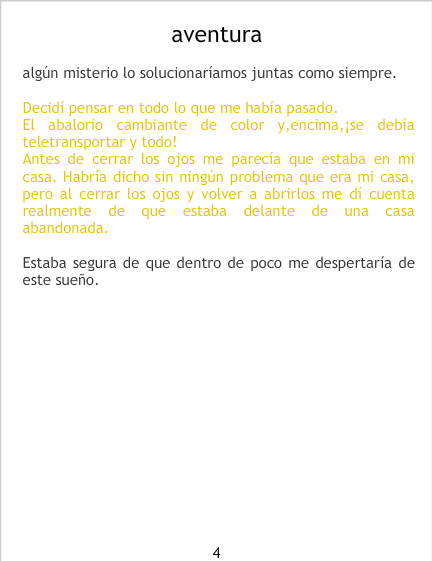 aventura

algún misterio lo solucionaríamos juntas como siempre.

Decidí pensar en todo lo que me había pasado.
El abalorio cambiante de color y,encima,¡se debía teletransportar y todo!
Antes de cerrar los ojos me parecía que estaba en mi casa. Habría dicho sin ningún problema que era mi casa, pero al cerrar los ojos y volver a abrirlos me dí cuenta realmente de que estaba delante de una casa abandonada.

Estaba segura de que dentro de poco me despertaría de este sueño.

4